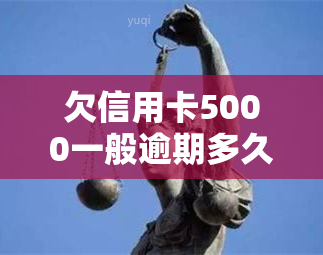 yuqi

欠信用卡5000一般逾期多久